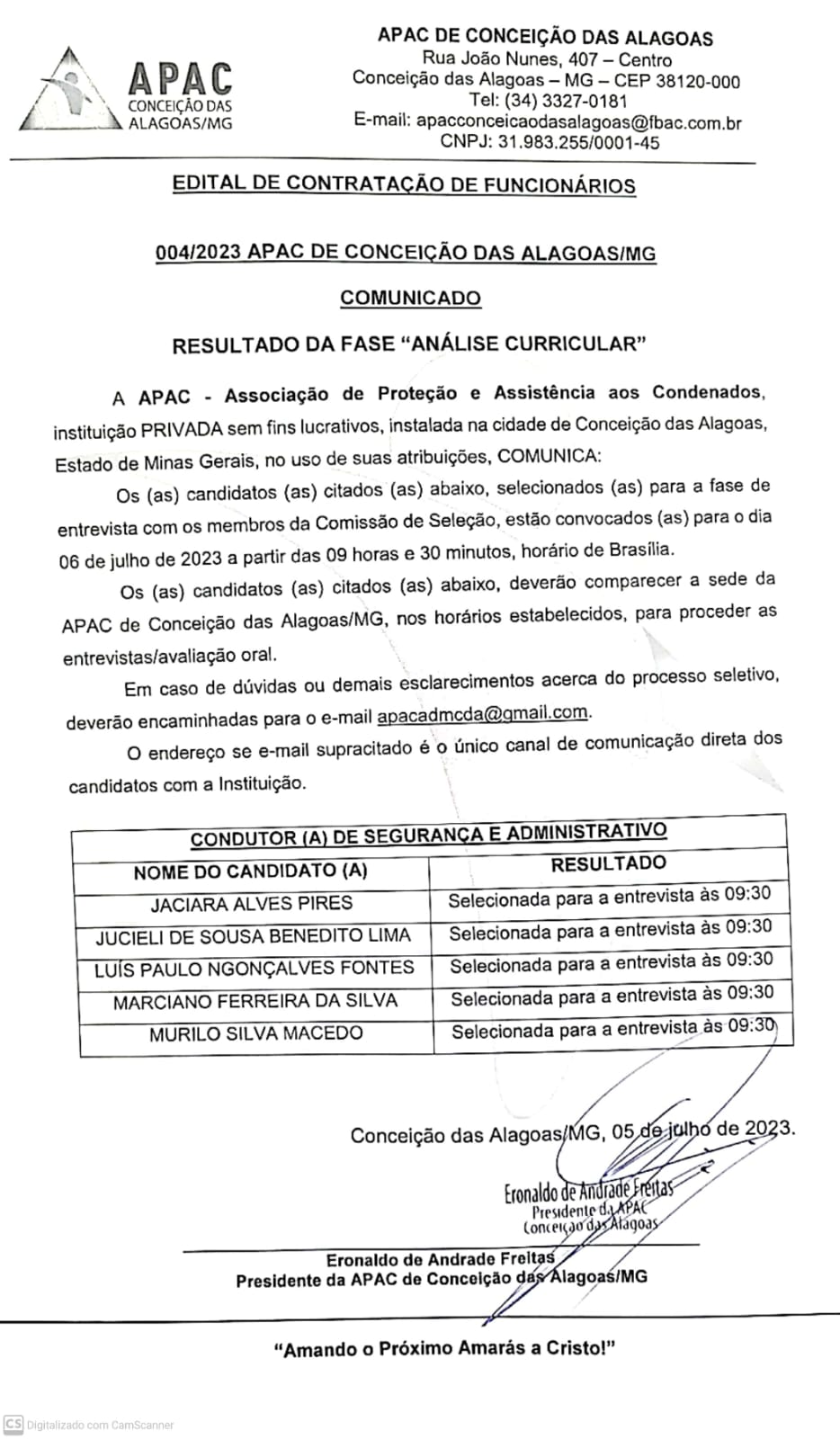 APAC
CONCEIÇÃO DAS ALAGOAS/MG

APAC DE CONCEIÇÃO DAS ALAGOAS
Rua João Nunes, 407 – Centro
Conceição das Alagoas – MG – CEP 38120-000
Tel: (34) 3327-0181
E-mail: apacconceicaodasalagoas@fbac.com.br
CNPJ: 31.983.255/0001-45

EDITAL DE CONTRATAÇÃO DE FUNCIONÁRIOS

004/2023 APAC DE CONCEIÇÃO DAS ALAGOAS/MG

COMUNICADO

RESULTADO DA FASE "ANÁLISE CURRICULAR"

A APAC - Associação de Proteção e Assistência aos Condenados, instituição PRIVADA sem fins lucrativos, instalada na cidade de Conceição das Alagoas, Estado de Minas Gerais, no uso de suas atribuições, COMUNICA:

Os (as) candidatos (as) citados (as) abaixo, selecionados (as) para a fase de entrevista com os membros da Comissão de Seleção, estão convocados (as) para o dia 06 de julho de 2023 a partir das 09 horas e 30 minutos, horário de Brasília.

Os (as) candidatos (as) citados (as) abaixo, deverão comparecer a sede da APAC de Conceição das Alagoas/MG, nos horários estabelecidos, para proceder as entrevistas/avaliação oral.

Em caso de dúvidas ou demais esclarecimentos acerca do processo seletivo, deverão encaminhadas para o e-mail apacadmcda@gmail.com.

O endereço se e-mail supracitado é o único canal de comunicação direta dos candidatos com a Instituição.

| CONDUTOR (A) DE SEGURANÇA E ADMINISTRATIVO | |
|---|---|
| NOME DO CANDIDATO (A) | RESULTADO |
| JACIARA ALVES PIRES | Selecionada para a entrevista às 09:30 |
| JUCIELI DE SOUSA BENEDITO LIMA | Selecionada para a entrevista às 09:30 |
| LUÍS PAULO NGONÇALVES FONTES | Selecionada para a entrevista às 09:30 |
| MARCIANO FERREIRA DA SILVA | Selecionada para a entrevista às 09:30 |
| MURILO SILVA MACEDO | Selecionada para a entrevista às 09:30 |

Conceição das Alagoas/MG, 05 de julho de 2023.

Eronaldo de Andrade Freitas
Presidente da APAC
Conceição das Alagoas

Eronaldo de Andrade Freitas
Presidente da APAC de Conceição das Alagoas/MG

"Amando o Próximo Amarás a Cristo!"

CS Digitalizado com CamScanner